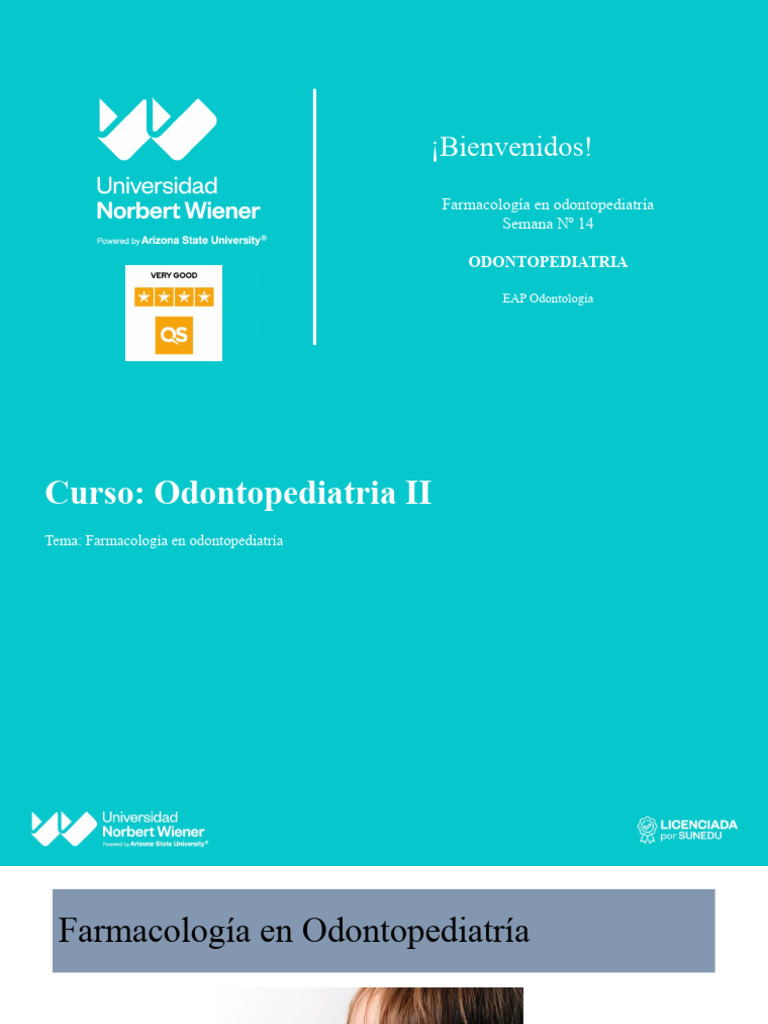 Universidad
Norbert Wiener
Powered by Arizona State University®

VERY GOOD
QS

¡Bienvenidos!

Farmacología en odontopediatría
Semana Nº 14

ODONTOPEDIATRIA

EAP Odontología

Curso: Odontopediatria II

Tema: Farmacología en odontopediatría

Universidad
Norbert Wiener
Powered by Arizona State University®

LICENCIADA
por SUNEDU

Farmacología en Odontopediatría